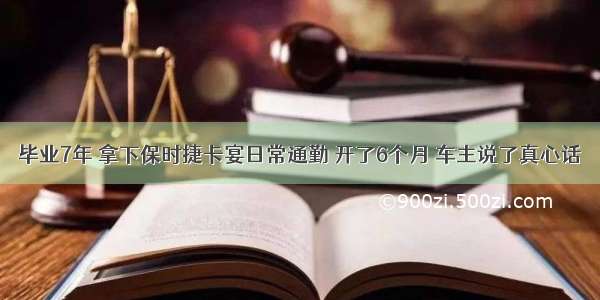 毕业7年 拿下保时捷卡宴日常通勤 开了6个月 车主说了真心话

©900zi.500zi.com